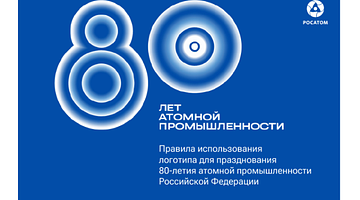 РОСАТОМ

80

ЛЕТ
АТОМНОЙ
ПРОМЫШЛЕННОСТИ

Правила использования логотипа для празднования 80-летия атомной промышленности Российской Федерации